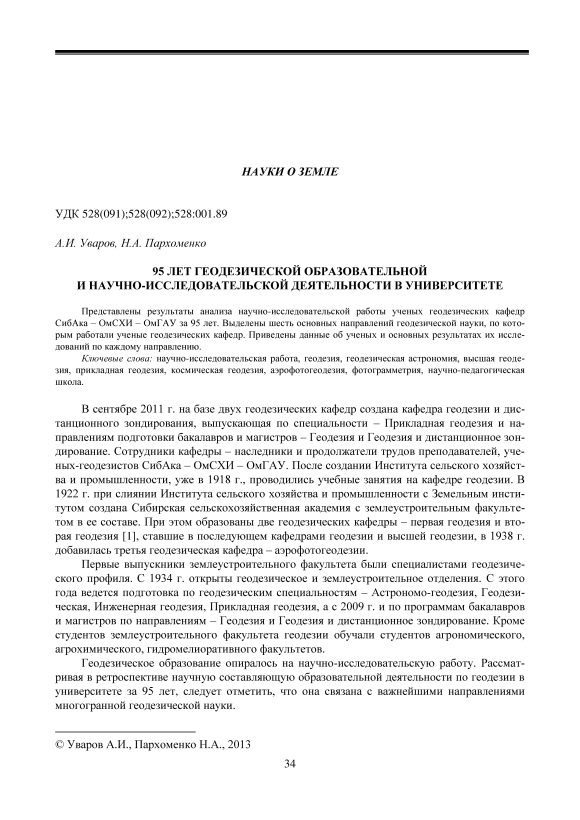 НАУКИ О ЗЕМЛЕ

УДК 528(091);528(092);528:001.89

А.И. Уваров, Н.А. Пархоменко

95 ЛЕТ ГЕОДЕЗИЧЕСКОЙ ОБРАЗОВАТЕЛЬНОЙ И НАУЧНО-ИССЛЕДОВАТЕЛЬСКОЙ ДЕЯТЕЛЬНОСТИ В УНИВЕРСИТЕТЕ

Представлены результаты анализа научно-исследовательской работы ученых геодезических кафедр СибАка – ОмСХИ – ОмГАУ за 95 лет. Выделены шесть основных направлений геодезической науки, по которым работали ученые геодезических кафедр. Приведены данные об ученых и основных результатах их исследований по каждому направлению.

Ключевые слова: научно-исследовательская работа, геодезия, геодезическая астрономия, высшая геодезия, прикладная геодезия, космическая геодезия, аэрофотогеодезия, фотограмметрия, научно-педагогическая школа.

В сентябре 2011 г. на базе двух геодезических кафедр создана кафедра геодезии и дистанционного зондирования, выпускающая по специальности – Прикладная геодезия и направлениям подготовки бакалавров и магистров – Геодезия и Геодезия и дистанционное зондирование. Сотрудники кафедры – наследники и продолжатели трудов преподавателей, ученых-геодезистов СибАка – ОмСХИ – ОмГАУ. После создании Института сельского хозяйства и промышленности, уже в 1918 г., проводились учебные занятия на кафедре геодезии. В 1922 г. при слиянии Института сельского хозяйства и промышленности с Земельным институтом создана Сибирская сельскохозяйственная академия с землеустроительным факультетом в ее составе. При этом образованы две геодезических кафедры – первая геодезия и вторая геодезия [1], ставшие в последующем кафедрами геодезии и высшей геодезии, в 1938 г. добавилась третья геодезическая кафедра – аэрофотогеодезии.

Первые выпускники землеустроительного факультета были специалистами геодезического профиля. С 1934 г. открыты геодезическое и землеустроительное отделения. С этого года ведется подготовка по геодезическим специальностям – Астрономо-геодезия, Геодезическая, Инженерная геодезия, Прикладная геодезия, а с 2009 г. и по программам бакалавров и магистров по направлениям – Геодезия и Геодезия и дистанционное зондирование. Кроме студентов землеустроительного факультета геодезии обучали студентов агрономического, агрохимического, гидромелиоративного факультетов.

Геодезическое образование опиралось на научно-исследовательскую работу. Рассматривая в ретроспективе научную составляющую образовательной деятельности по геодезии в университете за 95 лет, следует отметить, что она связана с важнейшими направлениями многогранной геодезической науки.

© Уваров А.И., Пархоменко Н.А., 2013

34